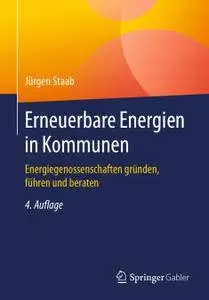 Jürgen Staab

Erneuerbare Energien in Kommunen

Energiegenossenschaften gründen, führen und beraten

4. Auflage

Springer Gabler